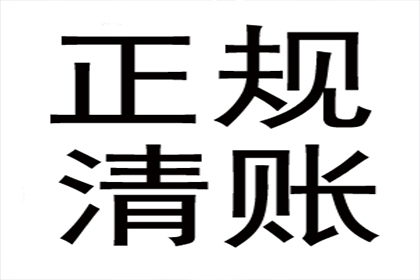 正规
清账